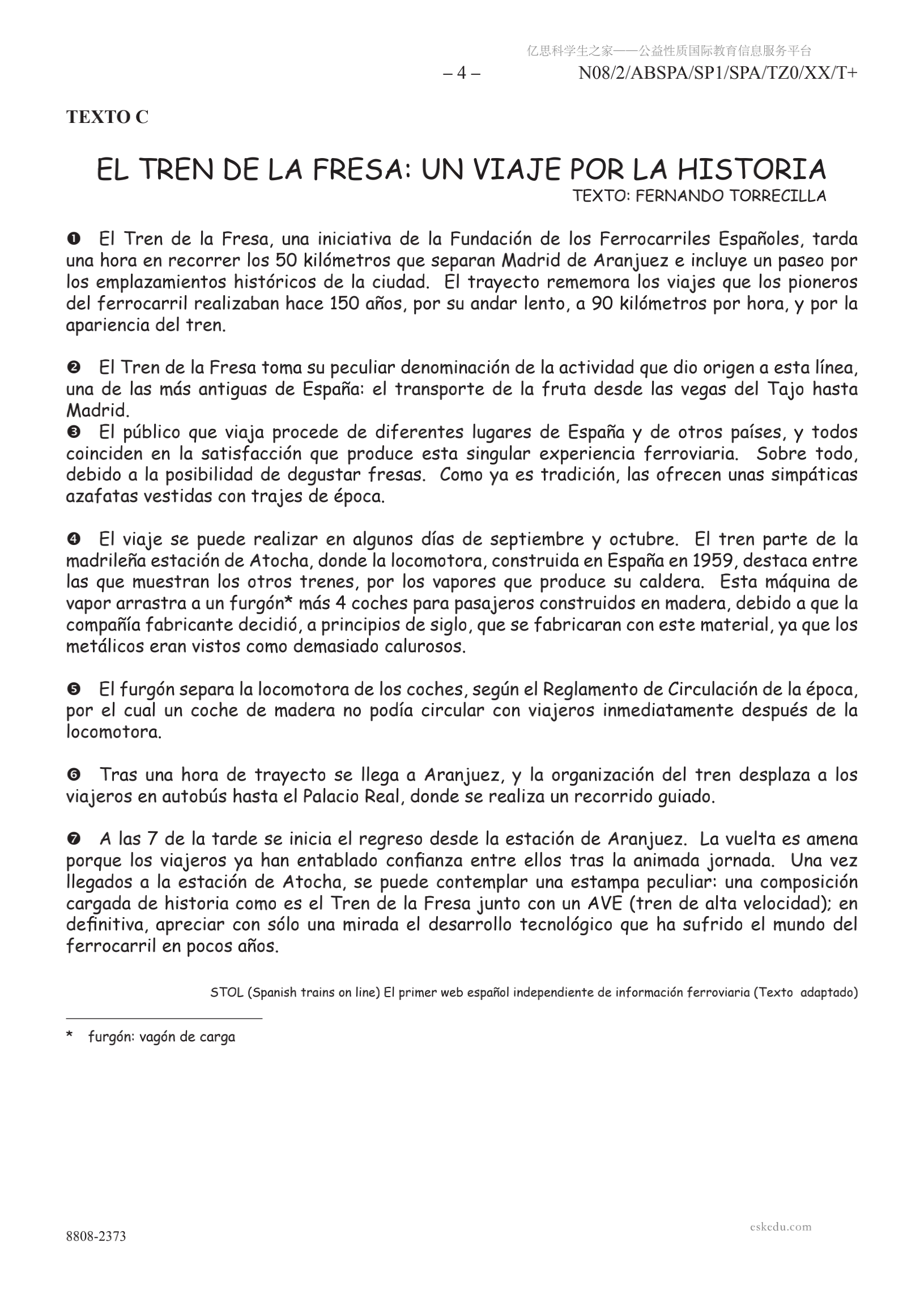 亿思科学生之家——公益性质国际教育信息服务平台

– 4 – N08/2/ABSPA/SP1/SPA/TZ0/XX/T+

TEXTO C

EL TREN DE LA FRESA: UN VIAJE POR LA HISTORIA
TEXTO: FERNANDO TORRECILLA

❶ El Tren de la Fresa, una iniciativa de la Fundación de los Ferrocarriles Españoles, tarda una hora en recorrer los 50 kilómetros que separan Madrid de Aranjuez e incluye un paseo por los emplazamientos históricos de la ciudad. El trayecto rememora los viajes que los pioneros del ferrocarril realizaban hace 150 años, por su andar lento, a 90 kilómetros por hora, y por la apariencia del tren.

❷ El Tren de la Fresa toma su peculiar denominación de la actividad que dio origen a esta línea, una de las más antiguas de España: el transporte de la fruta desde las vegas del Tajo hasta Madrid.
❸ El público que viaja procede de diferentes lugares de España y de otros países, y todos coinciden en la satisfacción que produce esta singular experiencia ferroviaria. Sobre todo, debido a la posibilidad de degustar fresas. Como ya es tradición, las ofrecen unas simpáticas azafatas vestidas con trajes de época.

❹ El viaje se puede realizar en algunos días de septiembre y octubre. El tren parte de la madrileña estación de Atocha, donde la locomotora, construida en España en 1959, destaca entre las que muestran los otros trenes, por los vapores que produce su caldera. Esta máquina de vapor arrastra a un furgón* más 4 coches para pasajeros construidos en madera, debido a que la compañía fabricante decidió, a principios de siglo, que se fabricaran con este material, ya que los metálicos eran vistos como demasiado calurosos.

❺ El furgón separa la locomotora de los coches, según el Reglamento de Circulación de la época, por el cual un coche de madera no podía circular con viajeros inmediatamente después de la locomotora.

❻ Tras una hora de trayecto se llega a Aranjuez, y la organización del tren desplaza a los viajeros en autobús hasta el Palacio Real, donde se realiza un recorrido guiado.

❼ A las 7 de la tarde se inicia el regreso desde la estación de Aranjuez. La vuelta es amena porque los viajeros ya han entablado confianza entre ellos tras la animada jornada. Una vez llegados a la estación de Atocha, se puede contemplar una estampa peculiar: una composición cargada de historia como es el Tren de la Fresa junto con un AVE (tren de alta velocidad); en definitiva, apreciar con sólo una mirada el desarrollo tecnológico que ha sufrido el mundo del ferrocarril en pocos años.

STOL (Spanish trains on line) El primer web español independiente de información ferroviaria (Texto adaptado)

* furgón: vagón de carga

8808-2373

eskedu.com